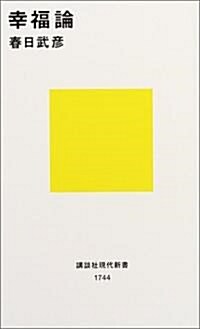 幸福論
春日武彦

講談社現代新書
1744